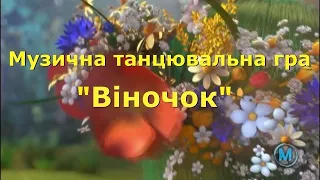 Музична танцювальна гра
"Віночок"

M